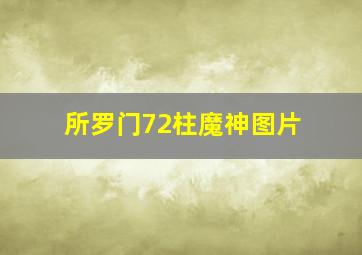 所罗门72柱魔神图片